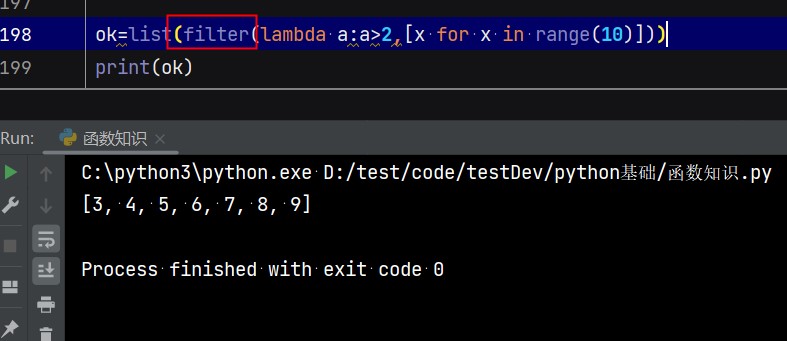 197
198 ok=list(filter(lambda a:a>2,[x for x in range(10)]))
199 print(ok)

Run: 函数知识 ×

C:\python3\python.exe D:/test/code/testDev/python基础/函数知识.py
[3, 4, 5, 6, 7, 8, 9]

Process finished with exit code 0